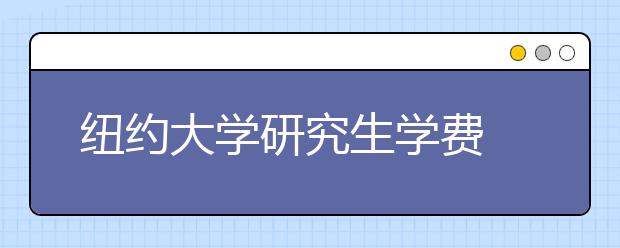 纽约大学研究生学费